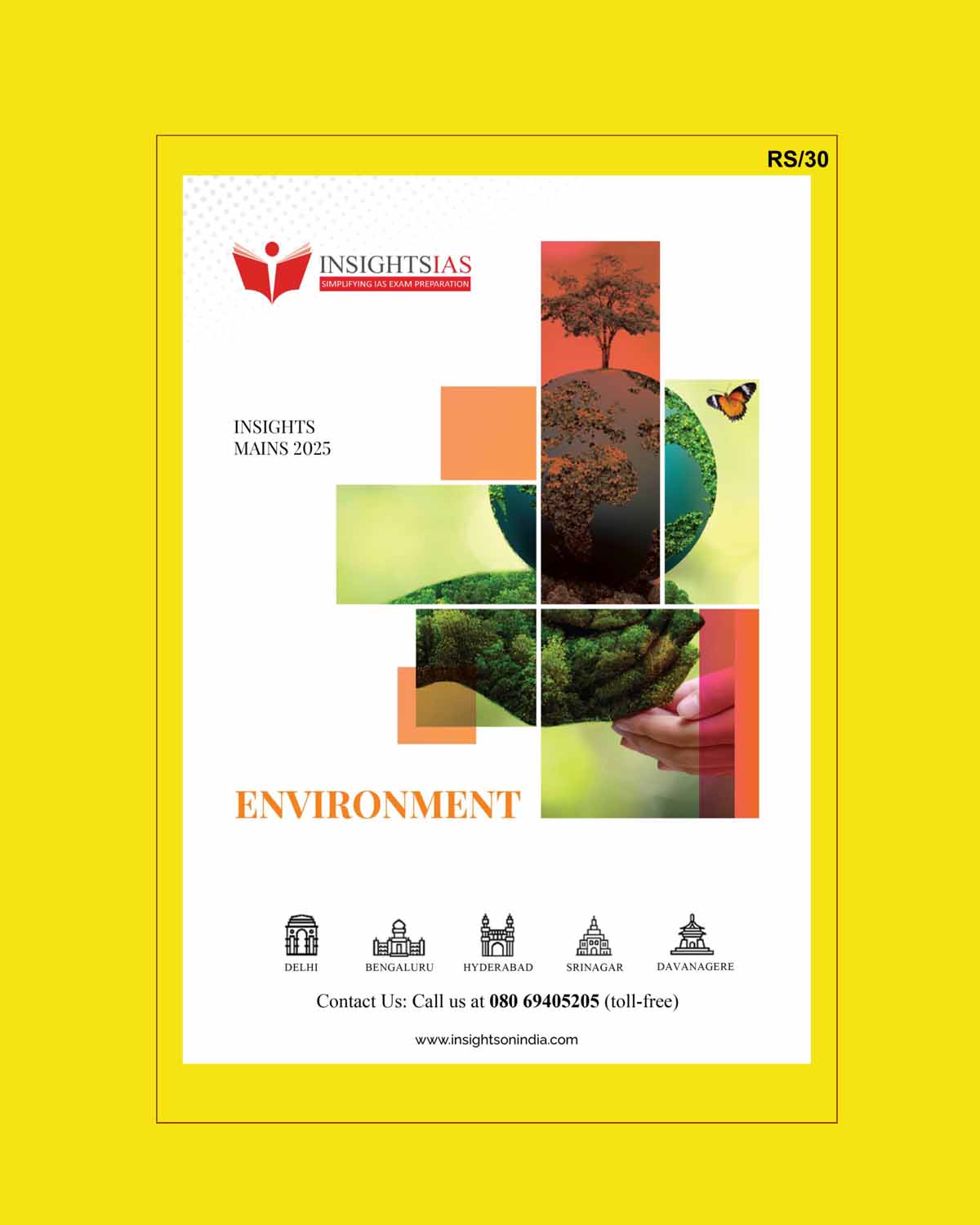 RS/30

INSIGHTSIAS
SIMPLIFYING IAS EXAM PREPARATION

INSIGHTS
MAINS 2025

ENVIRONMENT

DELHI
BENGALURU
HYDERABAD
SRINAGAR
DAVANAGERE

Contact Us: Call us at 080 69405205 (toll-free)

www.insightsonindia.com